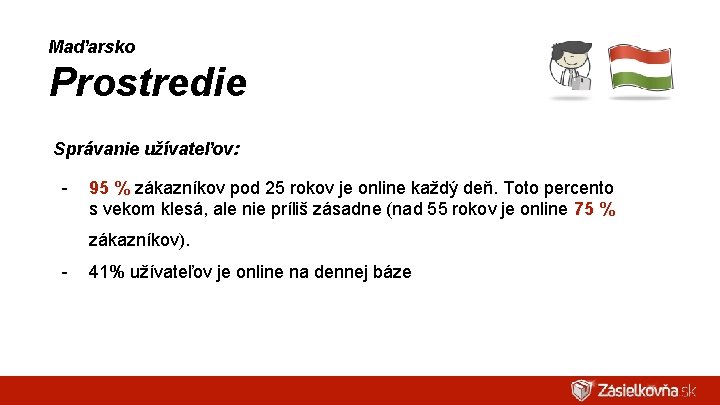 Maďarsko

Prostredie

Správanie užívateľov:

- 95 % zákazníkov pod 25 rokov je online každý deň. Toto percento s vekom klesá, ale nie príliš zásadne (nad 55 rokov je online 75 % zákazníkov).
- 41% užívateľov je online na dennej báze

Zásielkovňa.sk